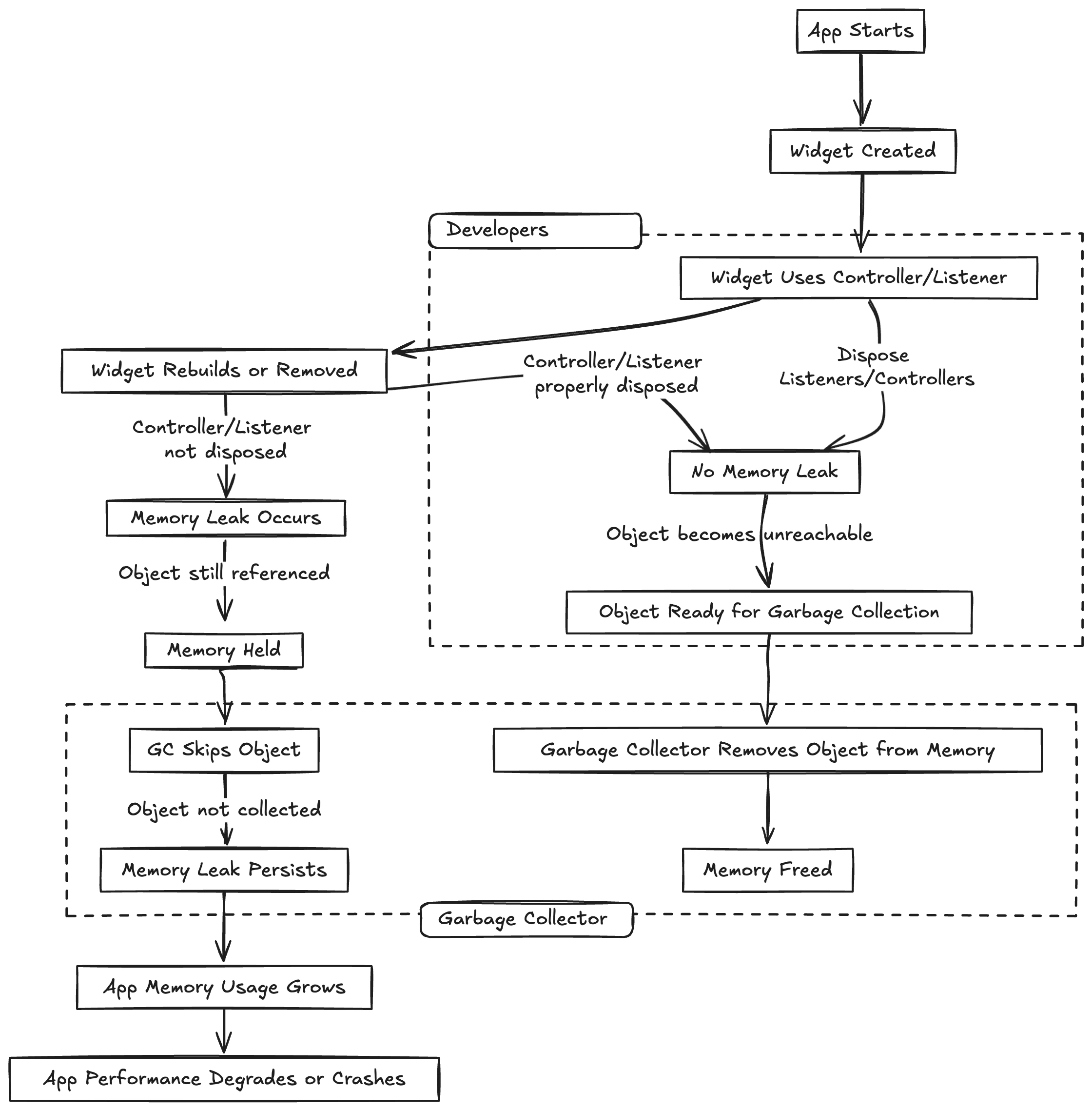 App Starts

Widget Created

Developers

Widget Uses Controller/Listener

Widget Rebuilds or Removed

Controller/Listener properly disposed

Dispose Listeners/Controllers

Controller/Listener not disposed

No Memory Leak

Memory Leak Occurs

Object becomes unreachable

Object still referenced

Object Ready for Garbage Collection

Memory Held

GC Skips Object

Garbage Collector Removes Object from Memory

Object not collected

Memory Leak Persists

Memory Freed

Garbage Collector

App Memory Usage Grows

App Performance Degrades or Crashes